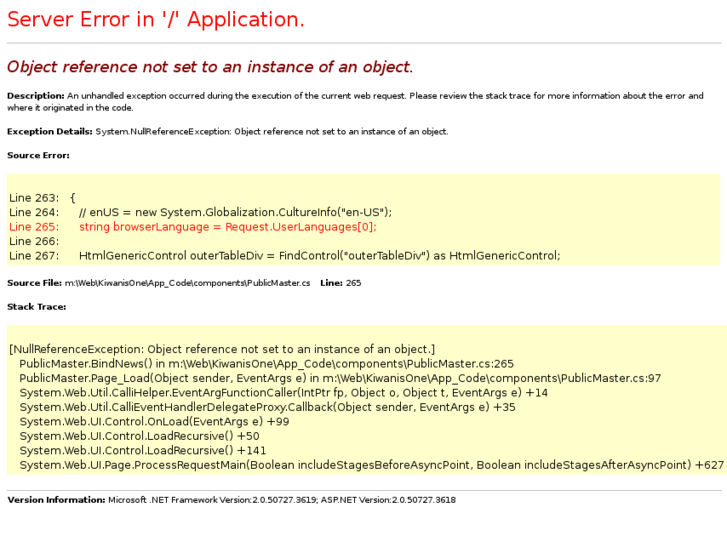 Server Error in '/' Application.

Object reference not set to an instance of an object.

Description: An unhandled exception occurred during the execution of the current web request. Please review the stack trace for more information about the error and where it originated in the code.

Exception Details: System.NullReferenceException: Object reference not set to an instance of an object.

Source Error:

Line 263: {
Line 264: // enUS = new System.Globalization.CultureInfo("en-US");
Line 265: string browserLanguage = Request.UserLanguages[0];
Line 266:
Line 267: HtmlGenericControl outerTableDiv = FindControl("outerTableDiv") as HtmlGenericControl;

Source File: m:\Web\KiwanisOne\App_Code\components\PublicMaster.cs Line: 265

Stack Trace:

[NullReferenceException: Object reference not set to an instance of an object.]
PublicMaster.BindNews() in m:\Web\KiwanisOne\App_Code\components\PublicMaster.cs:265
PublicMaster.Page_Load(Object sender, EventArgs e) in m:\Web\KiwanisOne\App_Code\components\PublicMaster.cs:97
System.Web.Util.CalliHelper.EventArgFunctionCaller(IntPtr fp, Object o, Object t, EventArgs e) +14
System.Web.Util.CalliEventHandlerDelegateProxy.Callback(Object sender, EventArgs e) +35
System.Web.UI.Control.OnLoad(EventArgs e) +99
System.Web.UI.Control.LoadRecursive() +50
System.Web.UI.Control.LoadRecursive() +141
System.Web.UI.Page.ProcessRequestMain(Boolean includeStagesBeforeAsyncPoint, Boolean includeStagesAfterAsyncPoint) +627

Version Information: Microsoft .NET Framework Version:2.0.50727.3619; ASP.NET Version:2.0.50727.3618